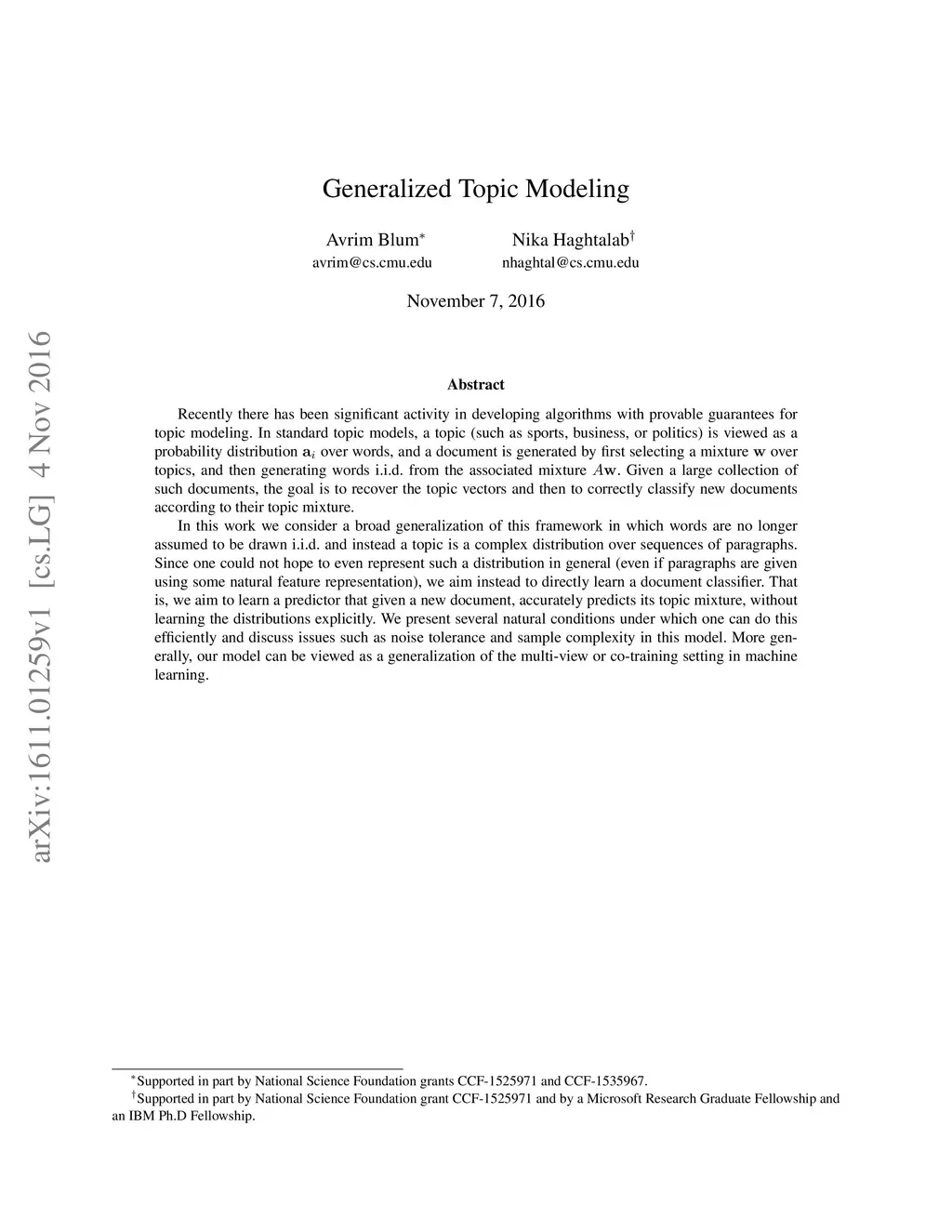 arXiv:1611.01259v1 [cs.LG] 4 Nov 2016

Generalized Topic Modeling

Avrim Blum$^*$
avrim@cs.cmu.edu

Nika Haghtalab$^\dagger$
nhaghtal@cs.cmu.edu

November 7, 2016

Abstract

Recently there has been significant activity in developing algorithms with provable guarantees for topic modeling. In standard topic models, a topic (such as sports, business, or politics) is viewed as a probability distribution $\mathbf{a}_i$ over words, and a document is generated by first selecting a mixture $\mathbf{w}$ over topics, and then generating words i.i.d. from the associated mixture $A\mathbf{w}$. Given a large collection of such documents, the goal is to recover the topic vectors and then to correctly classify new documents according to their topic mixture.

In this work we consider a broad generalization of this framework in which words are no longer assumed to be drawn i.i.d. and instead a topic is a complex distribution over sequences of paragraphs. Since one could not hope to even represent such a distribution in general (even if paragraphs are given using some natural feature representation), we aim instead to directly learn a document classifier. That is, we aim to learn a predictor that given a new document, accurately predicts its topic mixture, without learning the distributions explicitly. We present several natural conditions under which one can do this efficiently and discuss issues such as noise tolerance and sample complexity in this model. More generally, our model can be viewed as a generalization of the multi-view or co-training setting in machine learning.

$^*$Supported in part by National Science Foundation grants CCF-1525971 and CCF-1535967.
$^\dagger$Supported in part by National Science Foundation grant CCF-1525971 and by a Microsoft Research Graduate Fellowship and an IBM Ph.D Fellowship.